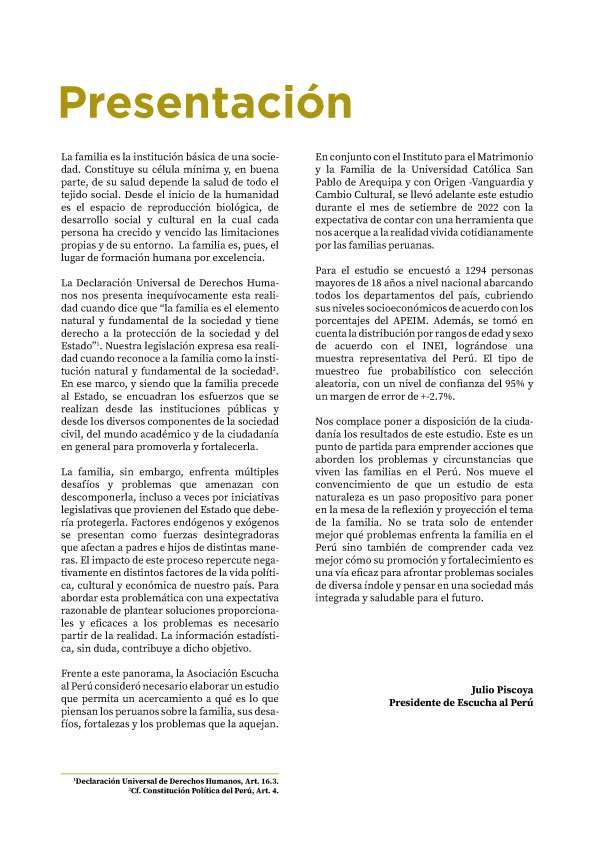 Presentación

La familia es la institución básica de una sociedad. Constituye su célula mínima y, en buena parte, de su salud depende la salud de todo el tejido social. Desde el inicio de la humanidad es el espacio de reproducción biológica, de desarrollo social y cultural en la cual cada persona ha crecido y vencido las limitaciones propias y de su entorno. La familia es, pues, el lugar de formación humana por excelencia.

La Declaración Universal de Derechos Humanos nos presenta inequívocamente esta realidad cuando dice que "la familia es el elemento natural y fundamental de la sociedad y tiene derecho a la protección de la sociedad y del Estado"$^1$. Nuestra legislación expresa esa realidad cuando reconoce a la familia como la institución natural y fundamental de la sociedad$^2$. En ese marco, y siendo que la familia precede al Estado, se encuadran los esfuerzos que se realizan desde las instituciones públicas y desde los diversos componentes de la sociedad civil, del mundo académico y de la ciudadanía en general para promoverla y fortalecerla.

La familia, sin embargo, enfrenta múltiples desafíos y problemas que amenazan con descomponerla, incluso a veces por iniciativas legislativas que provienen del Estado que debería protegerla. Factores endógenos y exógenos se presentan como fuerzas desintegradoras que afectan a padres e hijos de distintas maneras. El impacto de este proceso repercute negativamente en distintos factores de la vida política, cultural y económica de nuestro país. Para abordar esta problemática con una expectativa razonable de plantear soluciones proporcionales y eficaces a los problemas es necesario partir de la realidad. La información estadística, sin duda, contribuye a dicho objetivo.

Frente a este panorama, la Asociación Escucha al Perú consideró necesario elaborar un estudio que permita un acercamiento a qué es lo que piensan los peruanos sobre la familia, sus desafíos, fortalezas y los problemas que la aquejan.

En conjunto con el Instituto para el Matrimonio y la Familia de la Universidad Católica San Pablo de Arequipa y con Origen -Vanguardia y Cambio Cultural, se llevó adelante este estudio durante el mes de setiembre de 2022 con la expectativa de contar con una herramienta que nos acerque a la realidad vivida cotidianamente por las familias peruanas.

Para el estudio se encuestó a 1294 personas mayores de 18 años a nivel nacional abarcando todos los departamentos del país, cubriendo sus niveles socioeconómicos de acuerdo con los porcentajes del APEIM. Además, se tomó en cuenta la distribución por rangos de edad y sexo de acuerdo con el INEI, lográndose una muestra representativa del Perú. El tipo de muestreo fue probabilístico con selección aleatoria, con un nivel de confianza del 95% y un margen de error de +-2.7%.

Nos complace poner a disposición de la ciudadanía los resultados de este estudio. Este es un punto de partida para emprender acciones que aborden los problemas y circunstancias que viven las familias en el Perú. Nos mueve el convencimiento de que un estudio de esta naturaleza es un paso propositivo para poner en la mesa de la reflexión y proyección el tema de la familia. No se trata solo de entender mejor qué problemas enfrenta la familia en el Perú sino también de comprender cada vez mejor cómo su promoción y fortalecimiento es una vía eficaz para afrontar problemas sociales de diversa índole y pensar en una sociedad más integrada y saludable para el futuro.

Julio Piscoya
Presidente de Escucha al Perú

$^1$Declaración Universal de Derechos Humanos, Art. 16.3.
$^2$Cf. Constitución Política del Perú, Art. 4.